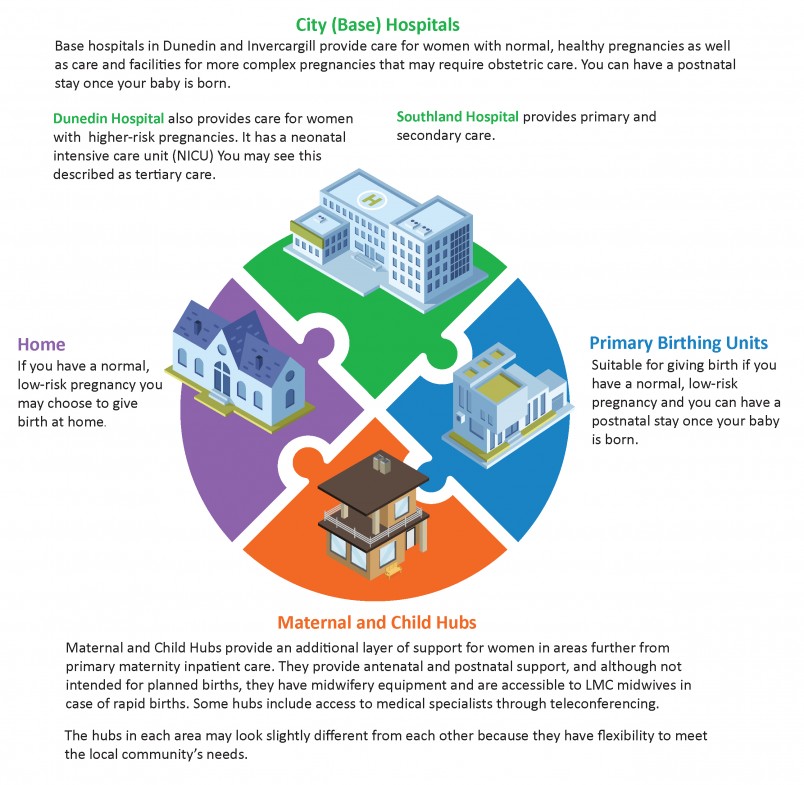 City (Base) Hospitals

Base hospitals in Dunedin and Invercargill provide care for women with normal, healthy pregnancies as well as care and facilities for more complex pregnancies that may require obstetric care. You can have a postnatal stay once your baby is born.

Dunedin Hospital also provides care for women with higher-risk pregnancies. It has a neonatal intensive care unit (NICU) You may see this described as tertiary care.

Southland Hospital provides primary and secondary care.

Home

If you have a normal, low-risk pregnancy you may choose to give birth at home.

Primary Birthing Units

Suitable for giving birth if you have a normal, low-risk pregnancy and you can have a postnatal stay once your baby is born.

Maternal and Child Hubs

Maternal and Child Hubs provide an additional layer of support for women in areas further from primary maternity inpatient care. They provide antenatal and postnatal support, and although not intended for planned births, they have midwifery equipment and are accessible to LMC midwives in case of rapid births. Some hubs include access to medical specialists through teleconferencing.

The hubs in each area may look slightly different from each other because they have flexibility to meet the local community's needs.